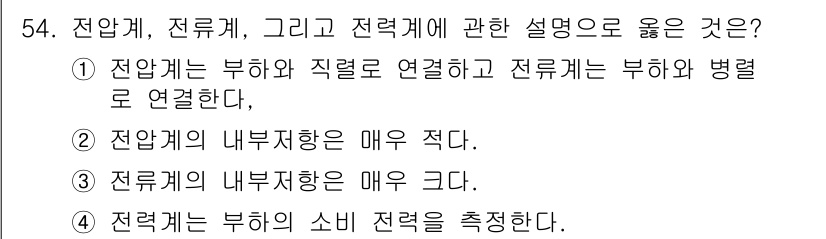 54. 전압계, 전류계, 그리고 전력계에 관한 설명으로 옳은 것은?

① 전압계는 부하와 직렬로 연결하고 전류계는 부하와 병렬로 연결한다,

② 전압계의 내부저항은 매우 적다.

③ 전류계의 내부저항은 매우 크다.

④ 전력계는 부하의 소비 전력을 측정한다.